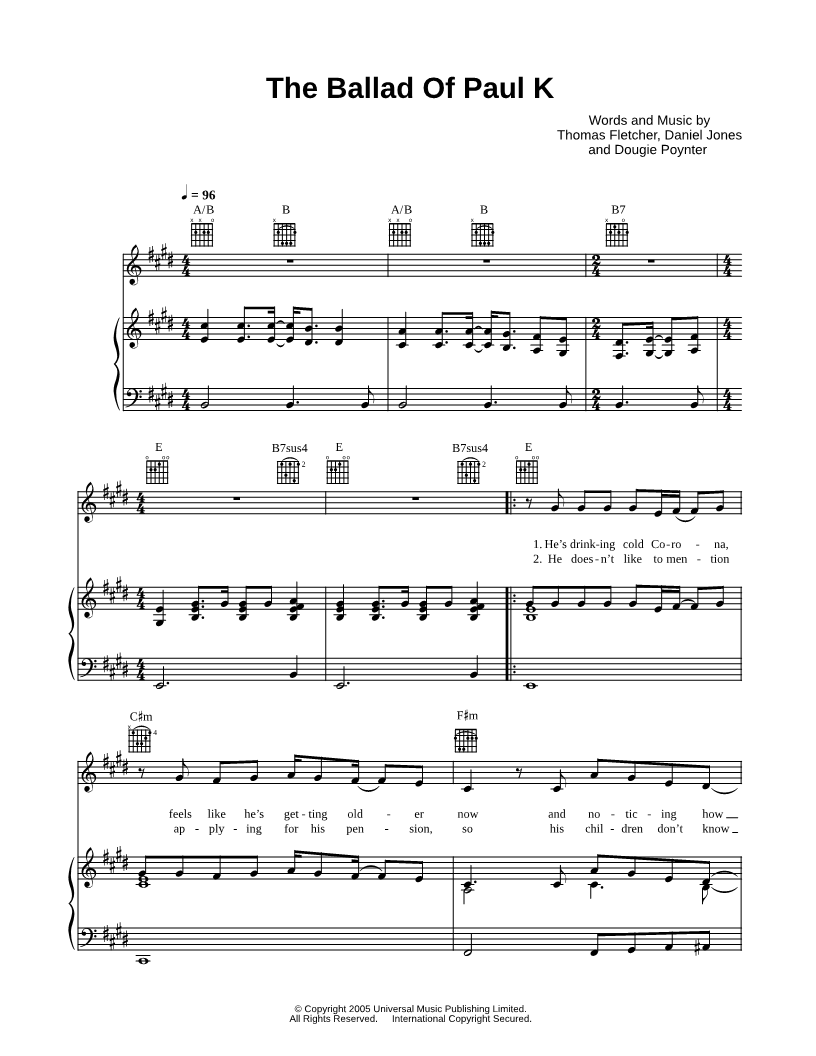 The Ballad Of Paul K

Words and Music by
Thomas Fletcher, Daniel Jones
and Dougie Poynter

♩ = 96

A/B B A/B B B7

E B7sus4 E B7sus4 E

1. He's drink-ing cold Co-ro - na,
2. He does-n't like to men - tion

C♯m F♯m

feels like he's get-ting old - er now and no-tic-ing how
ap-ply-ing for his pen - sion, so his chil-dren don't know

© Copyright 2005 Universal Music Publishing Limited.
All Rights Reserved. International Copyright Secured.